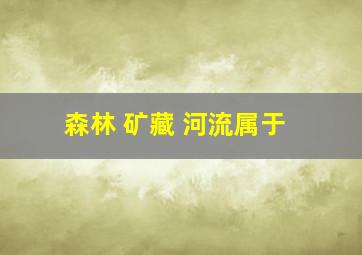 森林 矿藏 河流属于